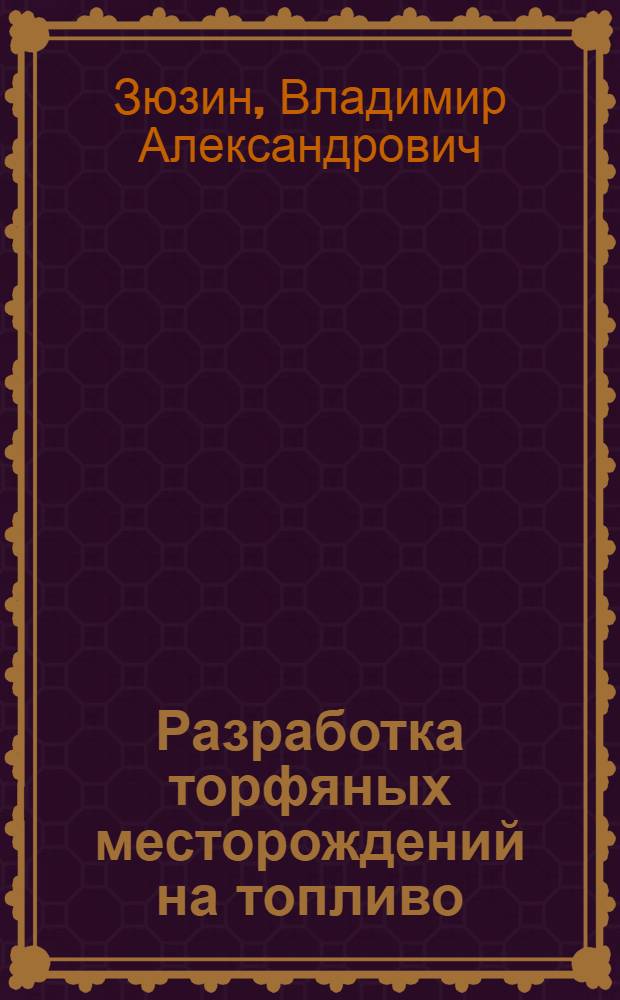 Зюзин, Владимир Александрович

Разработка торфяных месторождений на топливо